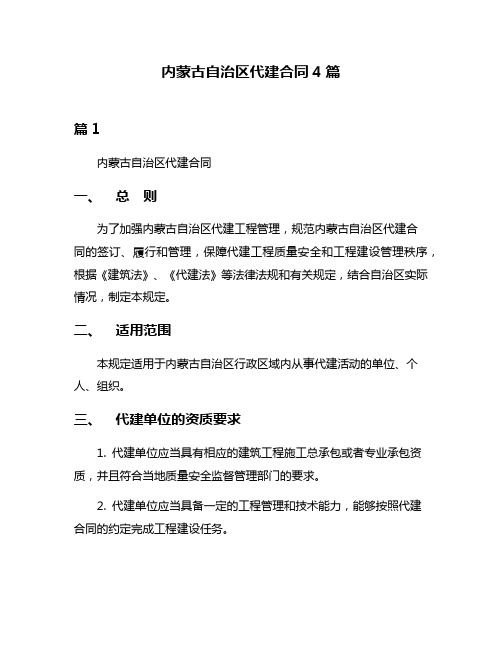 内蒙古自治区代建合同 4 篇

篇 1

内蒙古自治区代建合同

一、 总 则

为了加强内蒙古自治区代建工程管理，规范内蒙古自治区代建合同的签订、履行和管理，保障代建工程质量安全和工程建设管理秩序，根据《建筑法》、《代建法》等法律法规和有关规定，结合自治区实际情况，制定本规定。

二、 适用范围

本规定适用于内蒙古自治区行政区域内从事代建活动的单位、个人、组织。

三、 代建单位的资质要求

1. 代建单位应当具有相应的建筑工程施工总承包或者专业承包资质，并且符合当地质量安全监督管理部门的要求。

2. 代建单位应当具备一定的工程管理和技术能力，能够按照代建合同的约定完成工程建设任务。